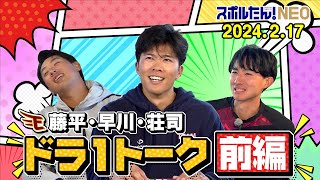 スポルたん!NEO
2024.2.17

E

藤平・早川・荘司
ドラ1トーク
前編